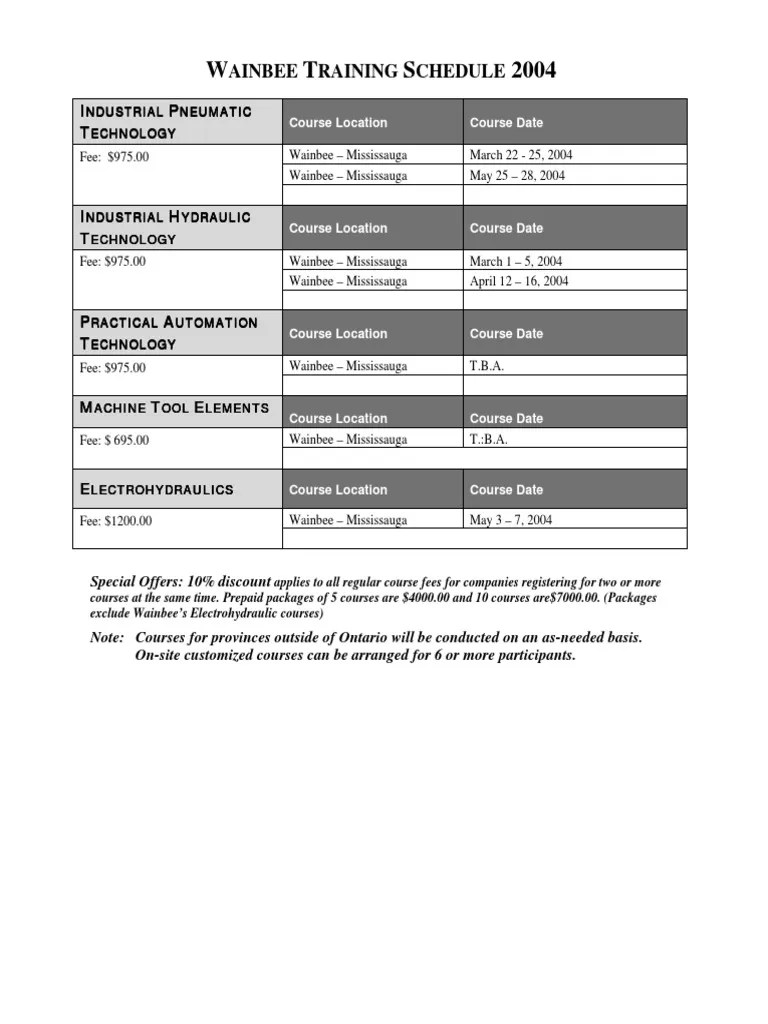 WAINBEE TRAINING SCHEDULE 2004

| INDUSTRIAL PNEUMATIC TECHNOLOGY | Course Location | Course Date |
|---|---|---|
| Fee: $975.00 | Wainbee – Mississauga | March 22 - 25, 2004 |
| | Wainbee – Mississauga | May 25 – 28, 2004 |
| | | |
| INDUSTRIAL HYDRAULIC TECHNOLOGY | Course Location | Course Date |
| Fee: $975.00 | Wainbee – Mississauga | March 1 – 5, 2004 |
| | Wainbee – Mississauga | April 12 – 16, 2004 |
| | | |
| PRACTICAL AUTOMATION TECHNOLOGY | Course Location | Course Date |
| Fee: $975.00 | Wainbee – Mississauga | T.B.A. |
| | | |
| MACHINE TOOL ELEMENTS | Course Location | Course Date |
| Fee: $ 695.00 | Wainbee – Mississauga | T.:B.A. |
| | | |
| ELECTROHYDRAULICS | Course Location | Course Date |
| Fee: $1200.00 | Wainbee – Mississauga | May 3 – 7, 2004 |
| | | |

Special Offers: 10% discount applies to all regular course fees for companies registering for two or more courses at the same time. Prepaid packages of 5 courses are $4000.00 and 10 courses are$7000.00. (Packages exclude Wainbee's Electrohydraulic courses)

Note: Courses for provinces outside of Ontario will be conducted on an as-needed basis. On-site customized courses can be arranged for 6 or more participants.